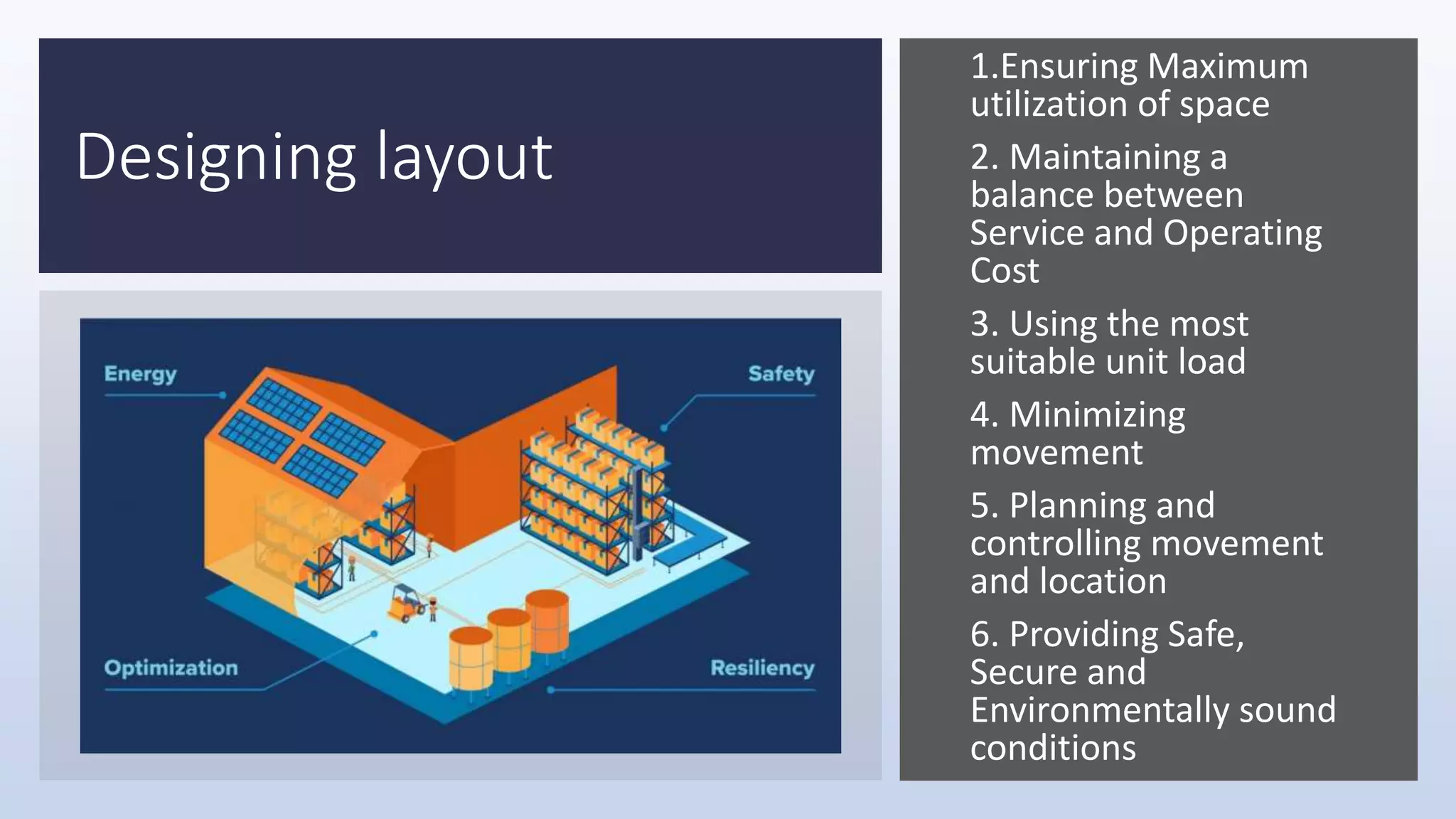 Designing layout

Energy

Safety

Optimization

Resiliency

1.Ensuring Maximum utilization of space

2. Maintaining a balance between Service and Operating Cost

3. Using the most suitable unit load

4. Minimizing movement

5. Planning and controlling movement and location

6. Providing Safe, Secure and Environmentally sound conditions